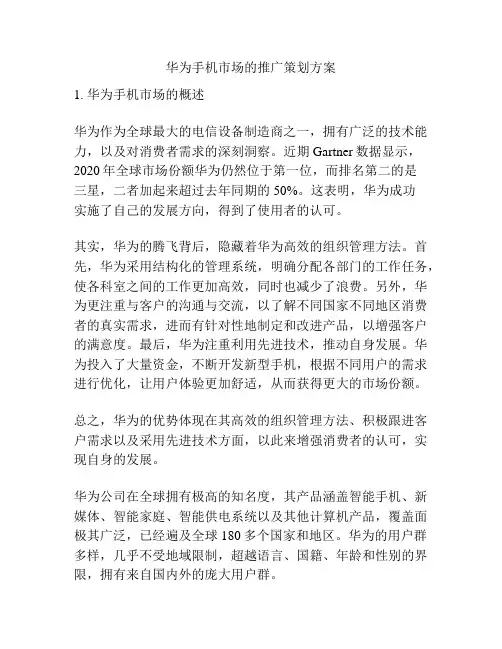 华为手机市场的推广策划方案

1. 华为手机市场的概述

华为作为全球最大的电信设备制造商之一，拥有广泛的技术能力，以及对消费者需求的深刻洞察。近期 Gartner 数据显示，2020 年全球市场份额华为仍然位于第一位，而排名第二的是三星，二者加起来超过去年同期的 50%。这表明，华为成功实施了自己的发展方向，得到了使用者的认可。

其实，华为的腾飞背后，隐藏着华为高效的组织管理方法。首先，华为采用结构化的管理系统，明确分配各部门的工作任务，使各科室之间的工作更加高效，同时也减少了浪费。另外，华为更注重与客户的沟通与交流，以了解不同国家不同地区消费者的真实需求，进而有针对性地制定和改进产品，以增强客户的满意度。最后，华为注重利用先进技术，推动自身发展。华为投入了大量资金，不断开发新型手机，根据不同用户的需求进行优化，让用户体验更加舒适，从而获得更大的市场份额。

总之，华为的优势体现在其高效的组织管理方法、积极跟进客户需求以及采用先进技术方面，以此来增强消费者的认可，实现自身的发展。

华为公司在全球拥有极高的知名度，其产品涵盖智能手机、新媒体、智能家庭、智能供电系统以及其他计算机产品，覆盖面极其广泛，已经遍及全球 180 多个国家和地区。华为的用户群多样，几乎不受地域限制，超越语言、国籍、年龄和性别的界限，拥有来自国内外的庞大用户群。